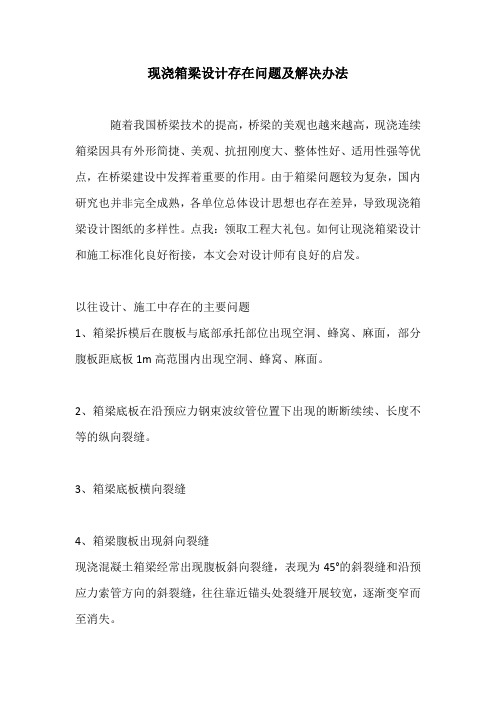 现浇箱梁设计存在问题及解决办法

随着我国桥梁技术的提高，桥梁的美观也越来越高，现浇连续箱梁因具有外形简捷、美观、抗扭刚度大、整体性好、适用性强等优点，在桥梁建设中发挥着重要的作用。由于箱梁问题较为复杂，国内研究也并非完全成熟，各单位总体设计思想也存在差异，导致现浇箱梁设计图纸的多样性。点我：领取工程大礼包。如何让现浇箱梁设计和施工标准化良好衔接，本文会对设计师有良好的启发。

以往设计、施工中存在的主要问题

1、箱梁拆模后在腹板与底部承托部位出现空洞、蜂窝、麻面，部分腹板距底板 1m 高范围内出现空洞、蜂窝、麻面。

2、箱梁底板在沿预应力钢束波纹管位置下出现的断断续续、长度不等的纵向裂缝。

3、箱梁底板横向裂缝

4、箱梁腹板出现斜向裂缝

现浇混凝土箱梁经常出现腹板斜向裂缝，表现为 45°的斜裂缝和沿预应力索管方向的斜裂缝，往往靠近锚头处裂缝开展较宽，逐渐变窄而至消失。